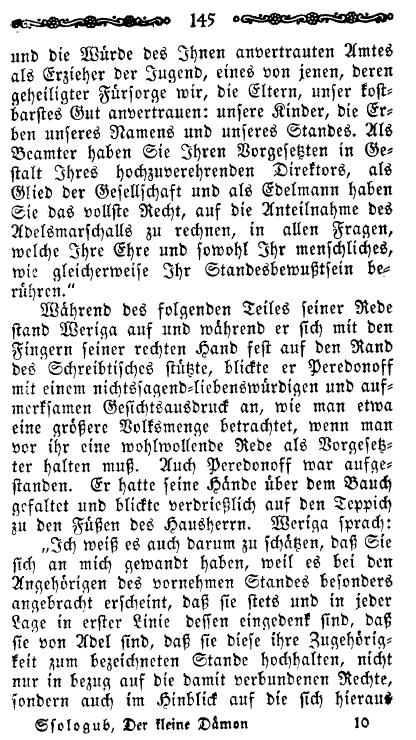 145

und die Würde des Ihnen anvertrauten Amtes als Erzieher der Jugend, eines von jenen, deren geheiligter Fürsorge wir, die Eltern, unser kostbarstes Gut anvertrauen: unsere Kinder, die Erben unseres Namens und unseres Standes. Als Beamter haben Sie Ihren Vorgesetzten in Gestalt Ihres hochzuverehrenden Direktors, als Glied der Gesellschaft und als Edelmann haben Sie das vollste Recht, auf die Anteilnahme des Adelsmarschalls zu rechnen, in allen Fragen, welche Ihre Ehre und sowohl Ihr menschliches, wie gleicherweise Ihr Standesbewußtsein berühren."

Während des folgenden Teiles seiner Rede stand Weriga auf und während er sich mit den Fingern seiner rechten Hand fest auf den Rand des Schreibtisches stützte, blickte er Peredonoff mit einem nichtssagend-liebenswürdigen und aufmerksamen Gesichtsausdruck an, wie man etwa eine größere Volksmenge betrachtet, wenn man vor ihr eine wohlwollende Rede als Vorgesetzter halten muß. Auch Peredonoff war aufgestanden. Er hatte seine Hände über dem Bauch gefaltet und blickte verdrießlich auf den Teppich zu den Füßen des Hausherrn. Weriga sprach:

„Ich weiß es auch darum zu schätzen, daß Sie sich an mich gewandt haben, weil es bei den Angehörigen des vornehmen Standes besonders angebracht erscheint, daß sie stets und in jeder Lage in erster Linie dessen eingedenk sind, daß sie von Adel sind, daß sie diese ihre Zugehörigkeit zum bezeichneten Stande hochhalten, nicht nur in bezug auf die damit verbundenen Rechte, sondern auch im Hinblick auf die sich hieraus

Ssologub, Der kleine Dämon 10